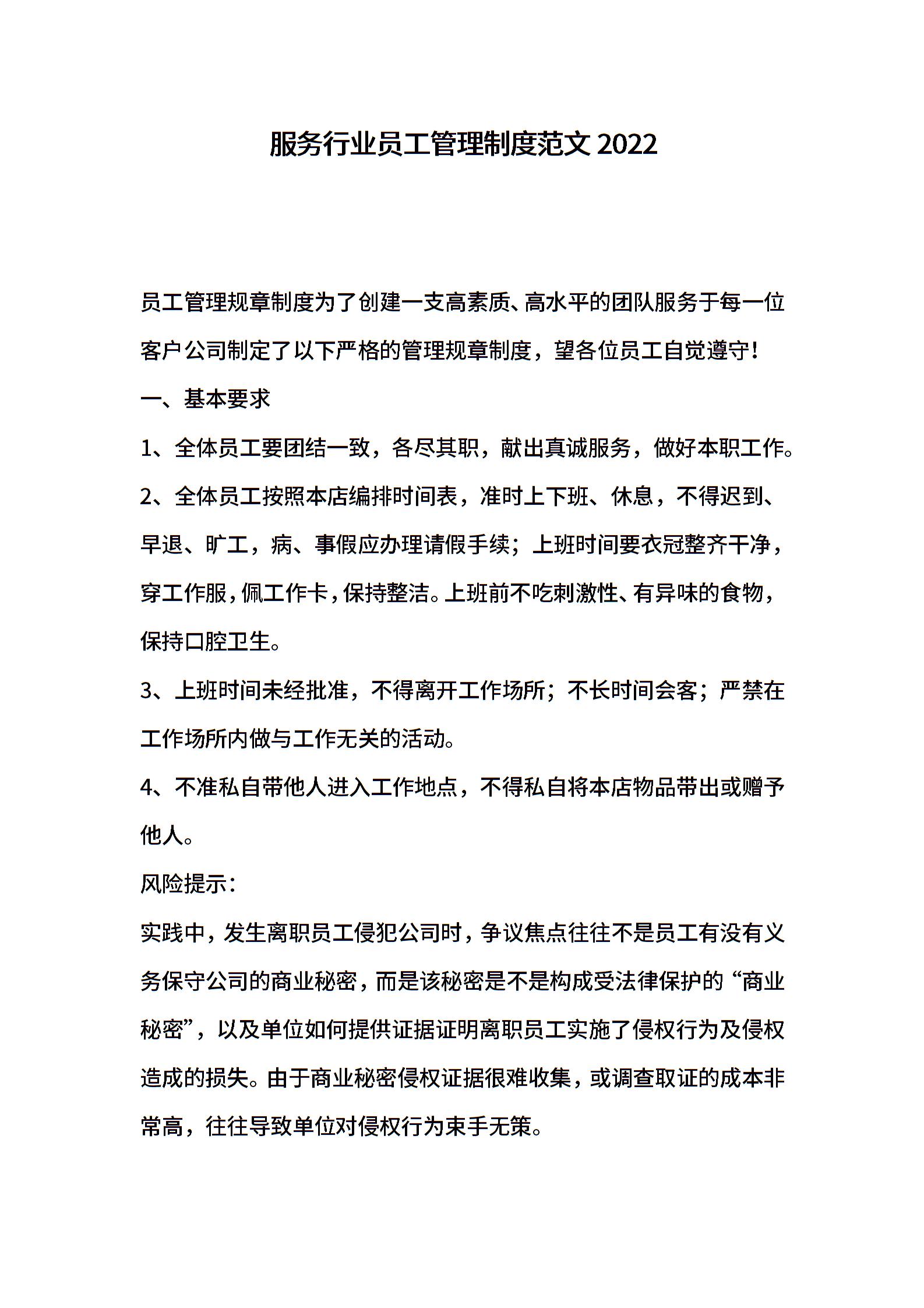 服务行业员工管理制度范文 2022

员工管理规章制度为了创建一支高素质、高水平的团队服务于每一位客户公司制定了以下严格的管理规章制度，望各位员工自觉遵守!

一、基本要求

1、全体员工要团结一致，各尽其职，献出真诚服务，做好本职工作。

2、全体员工按照本店编排时间表，准时上下班、休息，不得迟到、早退、旷工，病、事假应办理请假手续；上班时间要衣冠整齐干净，穿工作服，佩工作卡，保持整洁。上班前不吃刺激性、有异味的食物，保持口腔卫生。

3、上班时间未经批准，不得离开工作场所；不长时间会客；严禁在工作场所内做与工作无关的活动。

4、不准私自带他人进入工作地点，不得私自将本店物品带出或赠予他人。

风险提示：

实践中，发生离职员工侵犯公司时，争议焦点往往不是员工有没有义务保守公司的商业秘密，而是该秘密是不是构成受法律保护的“商业秘密”，以及单位如何提供证据证明离职员工实施了侵权行为及侵权造成的损失。由于商业秘密侵权证据很难收集，或调查取证的成本非常高，往往导致单位对侵权行为束手无策。